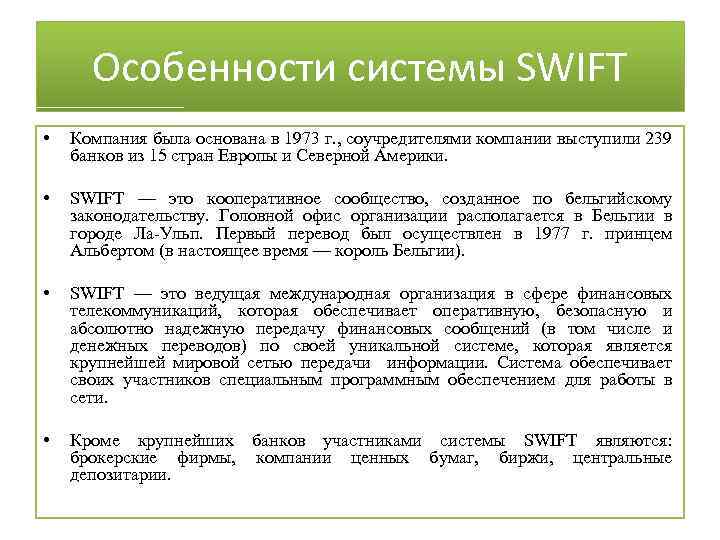 Особенности системы SWIFT

• Компания была основана в 1973 г., соучредителями компании выступили 239 банков из 15 стран Европы и Северной Америки.

• SWIFT — это кооперативное сообщество, созданное по бельгийскому законодательству. Головной офис организации располагается в Бельгии в городе Ла-Ульп. Первый перевод был осуществлен в 1977 г. принцем Альбертом (в настоящее время — король Бельгии).

• SWIFT — это ведущая международная организация в сфере финансовых телекоммуникаций, которая обеспечивает оперативную, безопасную и абсолютно надежную передачу финансовых сообщений (в том числе и денежных переводов) по своей уникальной системе, которая является крупнейшей мировой сетью передачи информации. Система обеспечивает своих участников специальным программным обеспечением для работы в сети.

• Кроме крупнейших банков участниками системы SWIFT являются: брокерские фирмы, компании ценных бумаг, биржи, центральные депозитарии.